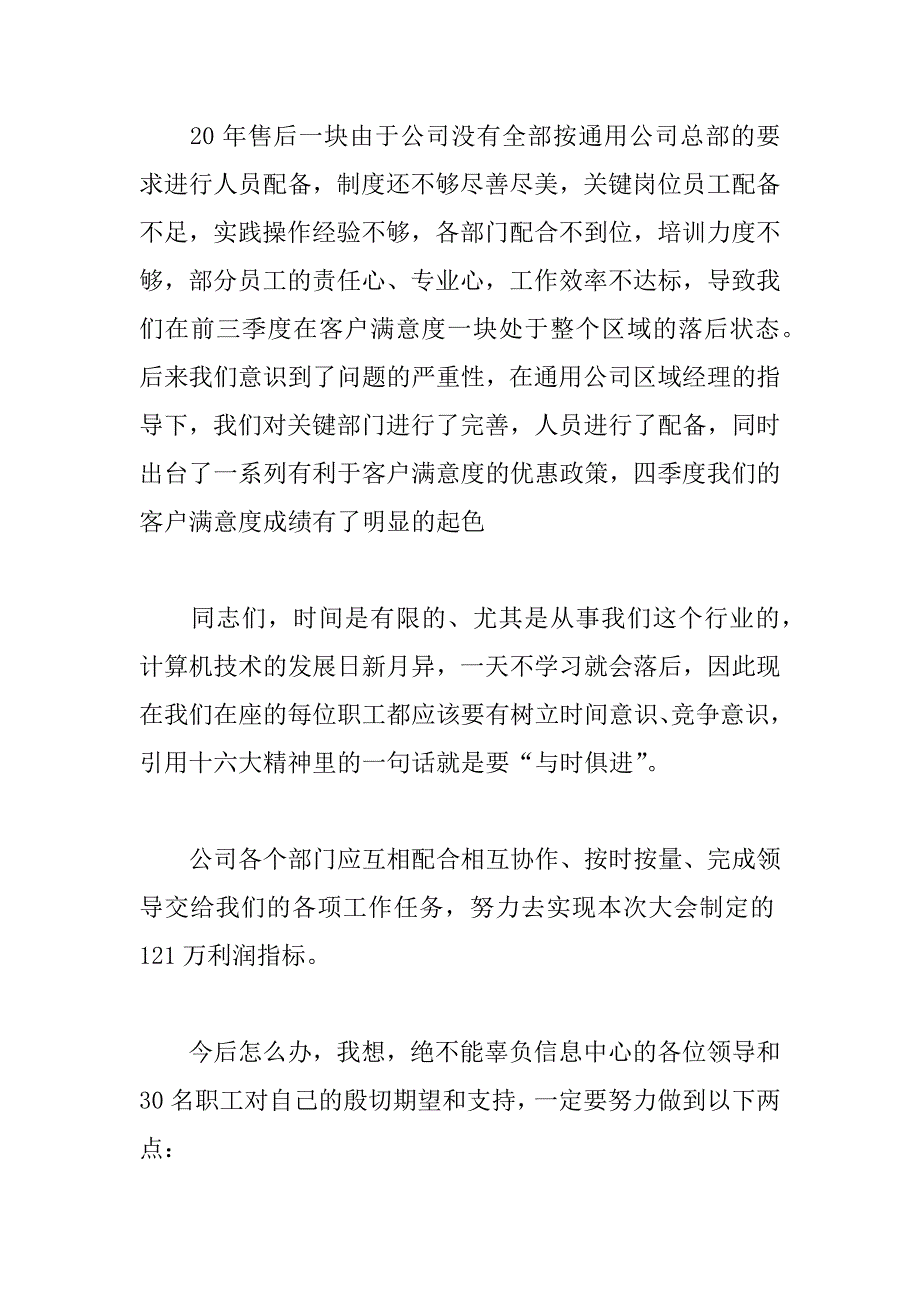 20 年售后一块由于公司没有全部按通用公司总部的要求进行人员配备，制度还不够尽善尽美，关键岗位员工配备不足，实践操作经验不够，各部门配合不到位，培训力度不够，部分员工的责任心、专业心，工作效率不达标，导致我们在前三季度在客户满意度一块处于整个区域的落后状态。后来我们意识到了问题的严重性，在通用公司区域经理的指导下，我们对关键部门进行了完善，人员进行了配备，同时出台了一系列有利于客户满意度的优惠政策，四季度我们的客户满意度成绩有了明显的起色

同志们，时间是有限的、尤其是从事我们这个行业的，计算机技术的发展日新月异，一天不学习就会落后，因此现在我们在座的每位职工都应该要有树立时间意识、竞争意识，引用十六大精神里的一句话就是要“与时俱进”。

公司各个部门应互相配合相互协作、按时按量、完成领导交给我们的各项工作任务，努力去实现本次大会制定的 121 万利润指标。

今后怎么办，我想，绝不能辜负信息中心的各位领导和 30 名职工对自己的殷切期望和支持，一定要努力做到以下两点：